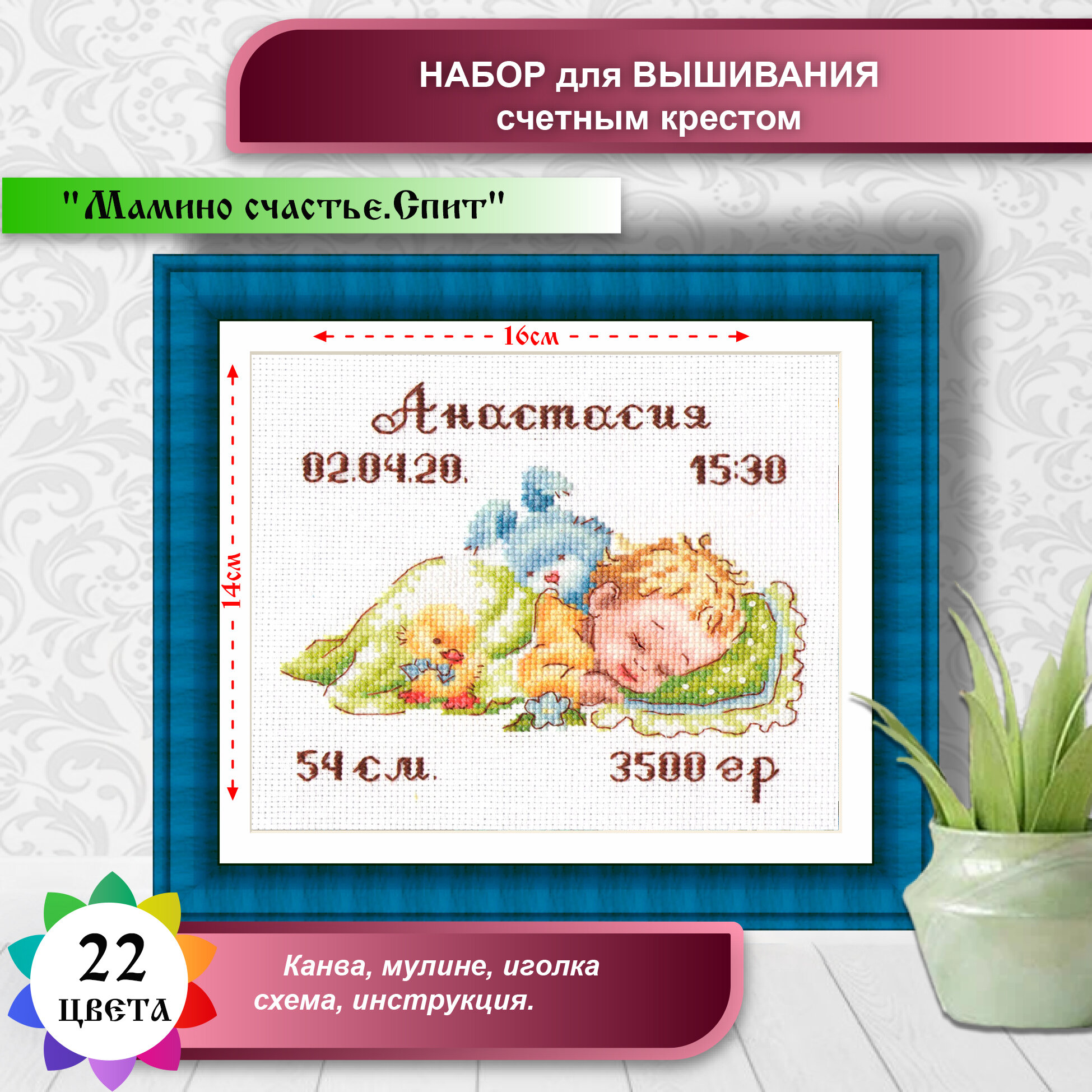 НАБОР для ВЫШИВАНИЯ
счетным крестом

"Мамино счастье.Спит"

16см

14см

Анастасия

02.04.20. 15:30

54 см. 3500 гр

22
ЦВЕТА

Канва, мулине, иголка
схема, инструкция.